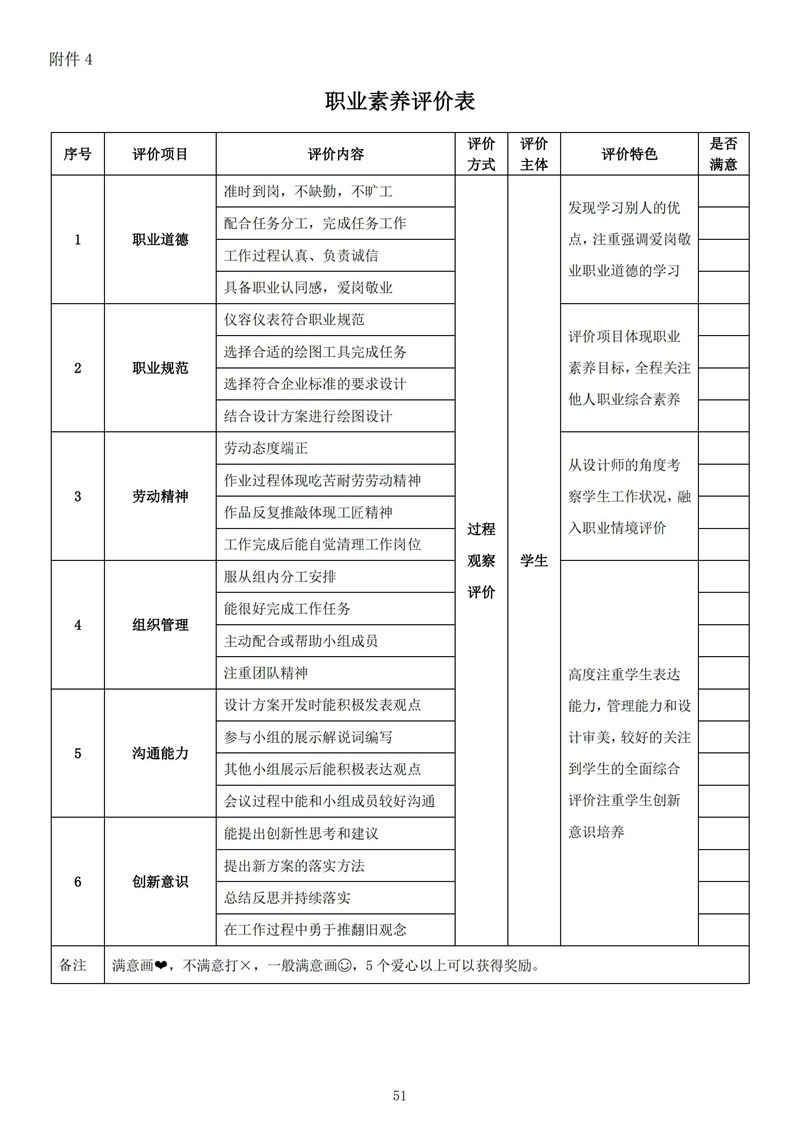 附件 4

职业素养评价表

| 序号 | 评价项目 | 评价内容 | 评价方式 | 评价主体 | 评价特色 | 是否满意 |
|---|---|---|---|---|---|---|
| 1 | 职业道德 | 准时到岗，不缺勤，不旷工 | 过程观察评价 | 学生 | 发现学习别人的优点，注重强调爱岗敬业职业道德的学习 | |
| | | 配合任务分工，完成任务工作 | | | | |
| | | 工作过程认真、负责诚信 | | | | |
| | | 具备职业认同感，爱岗敬业 | | | | |
| 2 | 职业规范 | 仪容仪表符合职业规范 | | | 评价项目体现职业素养目标，全程关注他人职业综合素养 | |
| | | 选择合适的绘图工具完成任务 | | | | |
| | | 选择符合企业标准的要求设计 | | | | |
| | | 结合设计方案进行绘图设计 | | | | |
| 3 | 劳动精神 | 劳动态度端正 | | | 从设计师的角度考察学生工作状况，融入职业情境评价 | |
| | | 作业过程体现吃苦耐劳劳动精神 | | | | |
| | | 作品反复推敲体现工匠精神 | | | | |
| | | 工作完成后能自觉清理工作岗位 | | | | |
| 4 | 组织管理 | 服从组内分工安排 | | | 高度注重学生表达能力，管理能力和设计审美，较好的关注到学生的全面综合评价注重学生创新意识培养 | |
| | | 能很好完成工作任务 | | | | |
| | | 主动配合或帮助小组成员 | | | | |
| | | 注重团队精神 | | | | |
| 5 | 沟通能力 | 设计方案开发时能积极发表观点 | | | | |
| | | 参与小组的展示解说词编写 | | | | |
| | | 其他小组展示后能积极表达观点 | | | | |
| | | 会议过程中能和小组成员较好沟通 | | | | |
| 6 | 创新意识 | 能提出创新性思考和建议 | | | | |
| | | 提出新方案的落实方法 | | | | |
| | | 总结反思并持续落实 | | | | |
| | | 在工作过程中勇于推翻旧观念 | | | | |
| 备注 | 满意画❤，不满意打×，一般满意画☺，5 个爱心以上可以获得奖励。 | | | | | |

51